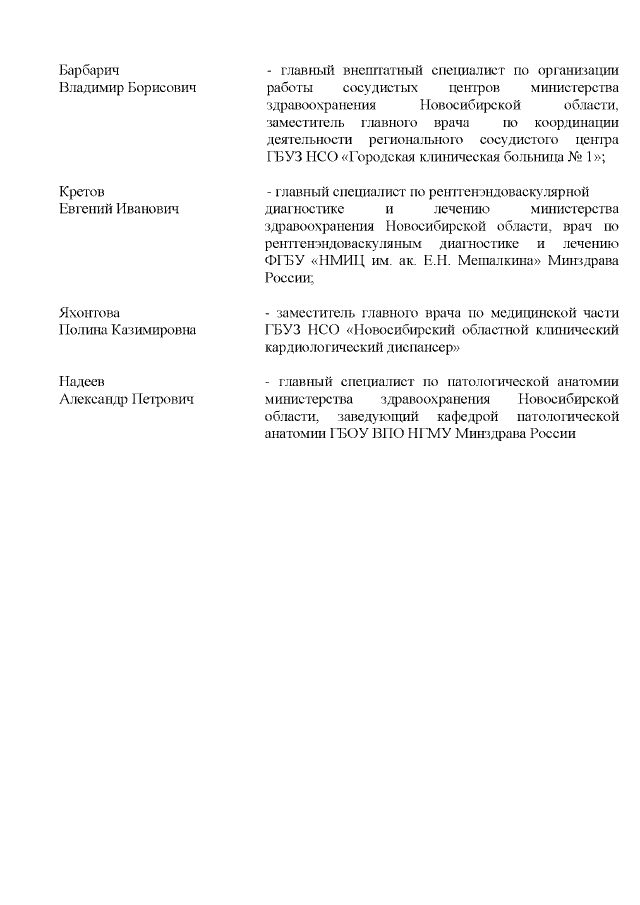 Барбарич
Владимир Борисович

- главный внештатный специалист по организации работы сосудистых центров министерства здравоохранения Новосибирской области, заместитель главного врача по координации деятельности регионального сосудистого центра ГБУЗ НСО «Городская клиническая больница № 1»;

Кретов
Евгений Иванович

- главный специалист по рентгенэндоваскулярной диагностике и лечению министерства здравоохранения Новосибирской области, врач по рентгенэндоваскуляным диагностике и лечению ФГБУ «НМИЦ им. ак. Е.Н. Мешалкина» Минздрава России;

Яхонтова
Полина Казимировна

- заместитель главного врача по медицинской части ГБУЗ НСО «Новосибирский областной клинический кардиологический диспансер»

Надеев
Александр Петрович

- главный специалист по патологической анатомии министерства здравоохранения Новосибирской области, заведующий кафедрой патологической анатомии ГБОУ ВПО НГМУ Минздрава России